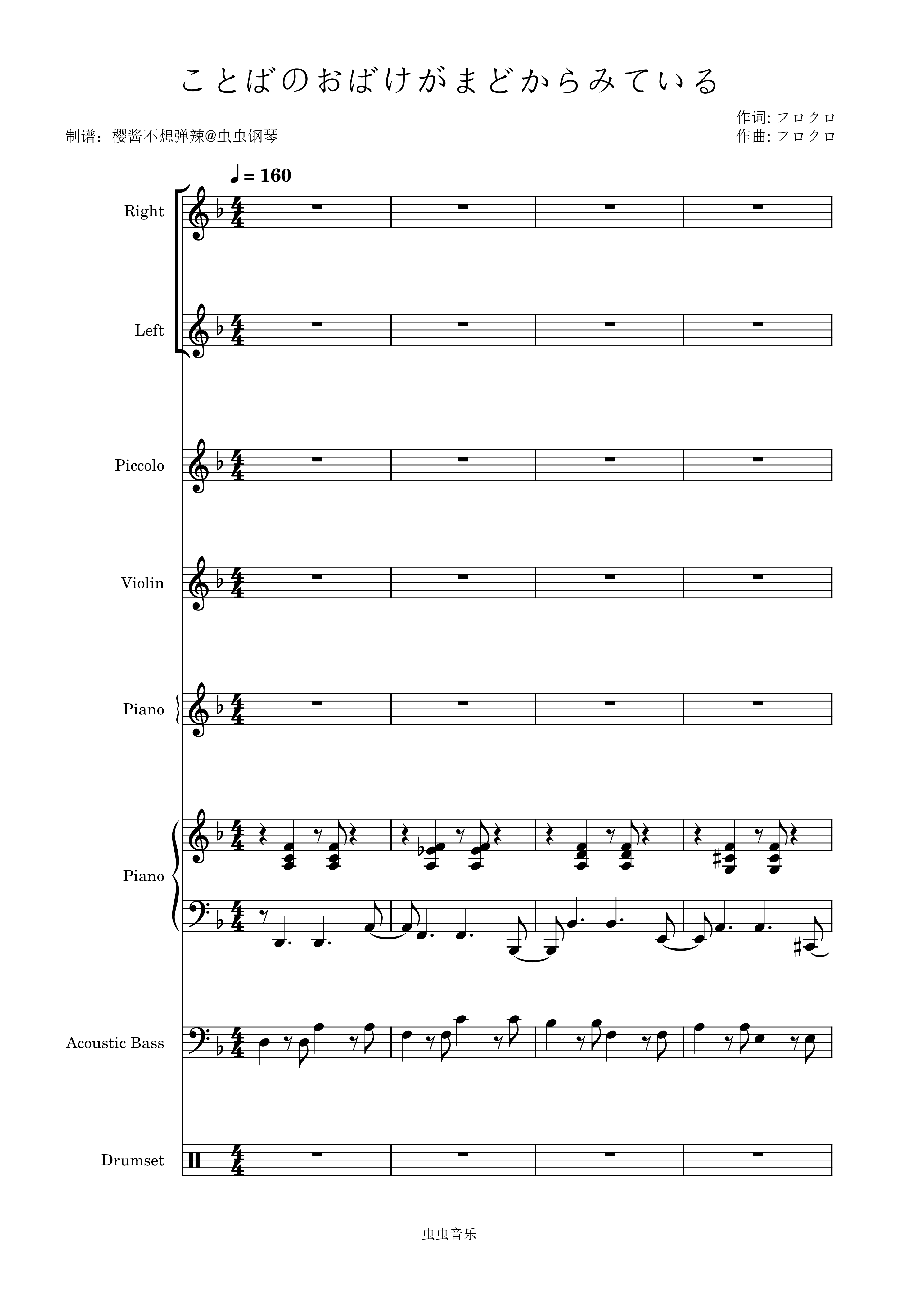 ことばのおばけがまどからみている

作词: フロクロ
作曲: フロクロ

制谱：樱酱不想弹辣@虫虫钢琴

♩= 160

Right

Left

Piccolo

Violin

Piano

Piano

Acoustic Bass

Drumset

虫虫音乐